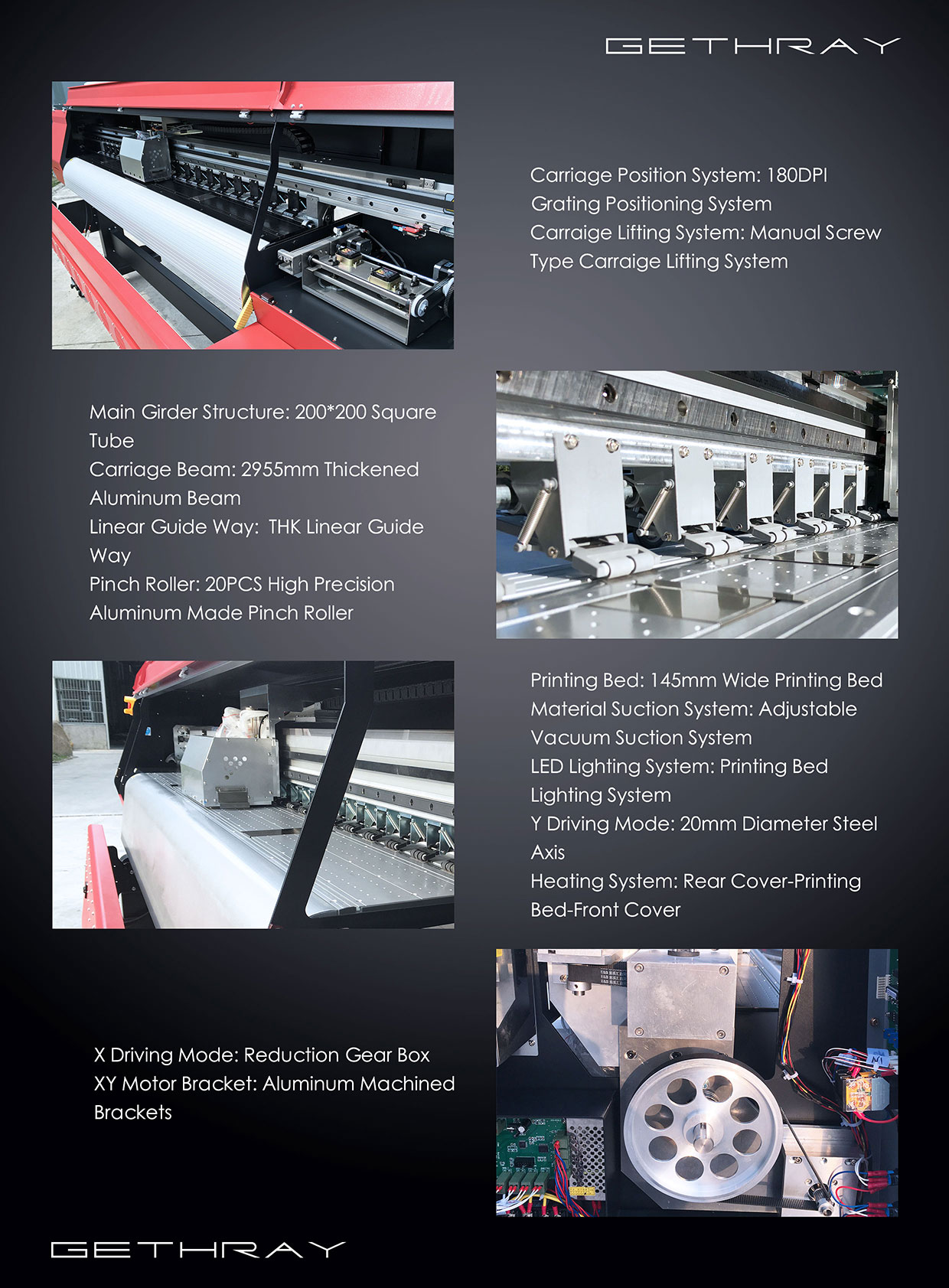 GETHRAY

Carriage Position System: 180DPI Grating Positioning System
Carraige Lifting System: Manual Screw Type Carraige Lifting System

Main Girder Structure: 200*200 Square Tube
Carriage Beam: 2955mm Thickened Aluminum Beam
Linear Guide Way: THK Linear Guide Way
Pinch Roller: 20PCS High Precision Aluminum Made Pinch Roller

Printing Bed: 145mm Wide Printing Bed
Material Suction System: Adjustable Vacuum Suction System
LED Lighting System: Printing Bed Lighting System
Y Driving Mode: 20mm Diameter Steel Axis
Heating System: Rear Cover-Printing Bed-Front Cover

X Driving Mode: Reduction Gear Box
XY Motor Bracket: Aluminum Machined Brackets

GETHRAY